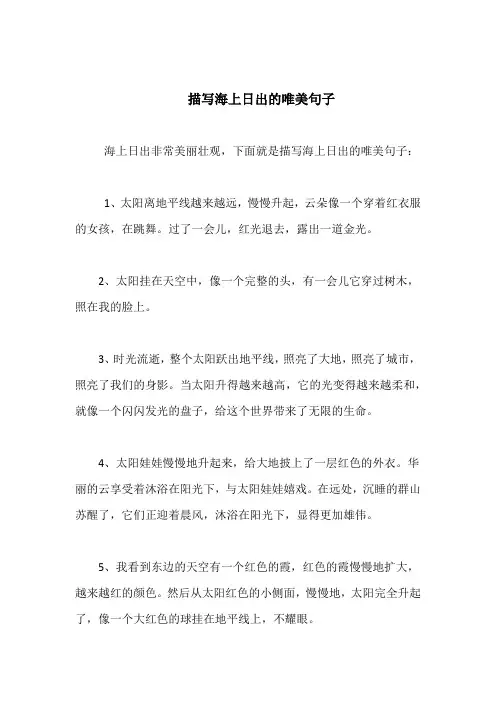 描写海上日出的唯美句子

海上日出非常美丽壮观，下面就是描写海上日出的唯美句子：

1、太阳离地平线越来越远，慢慢升起，云朵像一个穿着红衣服的女孩，在跳舞。过了一会儿，红光退去，露出一道金光。

2、太阳挂在天空中，像一个完整的头，有一会儿它穿过树木，照在我的脸上。

3、时光流逝，整个太阳跃出地平线，照亮了大地，照亮了城市，照亮了我们的身影。当太阳升得越来越高，它的光变得越来越柔和，就像一个闪闪发光的盘子，给这个世界带来了无限的生命。

4、太阳娃娃慢慢地升起来，给大地披上了一层红色的外衣。华丽的云享受着沐浴在阳光下，与太阳娃娃嬉戏。在远处，沉睡的群山苏醒了，它们正迎着晨风，沐浴在阳光下，显得更加雄伟。

5、我看到东边的天空有一个红色的霞，红色的霞慢慢地扩大，越来越红的颜色。然后从太阳红色的小侧面，慢慢地，太阳完全升起了，像一个大红色的球挂在地平线上，不耀眼。